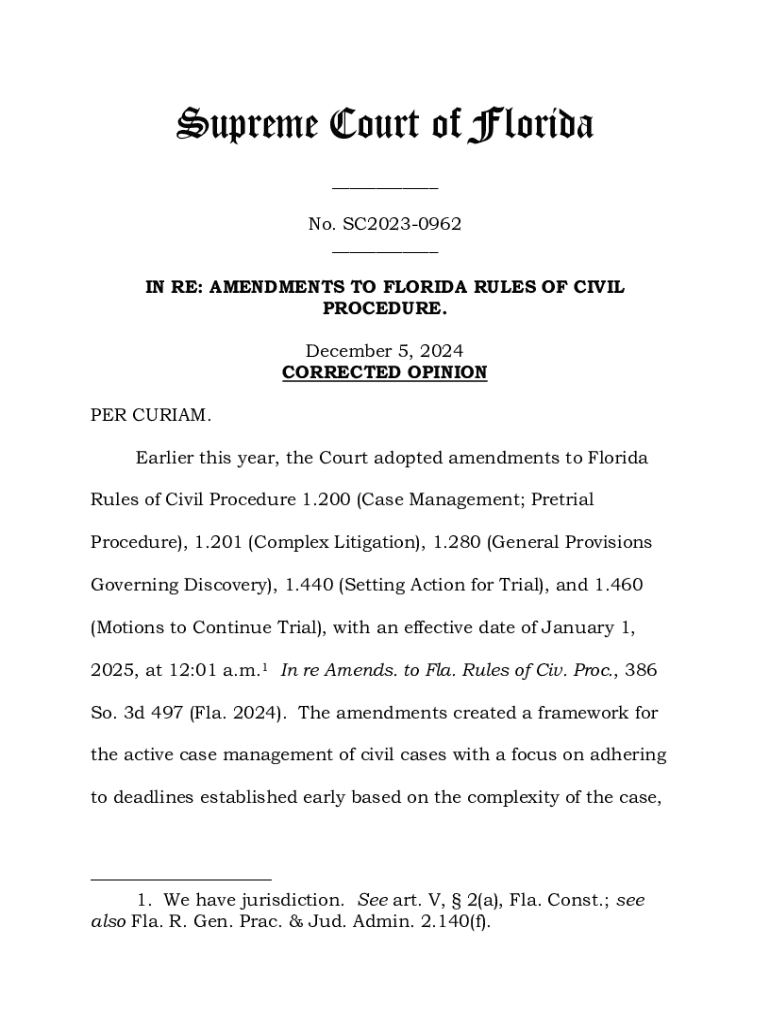 Supreme Court of Florida

No. SC2023-0962

IN RE: AMENDMENTS TO FLORIDA RULES OF CIVIL PROCEDURE.

December 5, 2024
CORRECTED OPINION

PER CURIAM.

Earlier this year, the Court adopted amendments to Florida Rules of Civil Procedure 1.200 (Case Management; Pretrial Procedure), 1.201 (Complex Litigation), 1.280 (General Provisions Governing Discovery), 1.440 (Setting Action for Trial), and 1.460 (Motions to Continue Trial), with an effective date of January 1, 2025, at 12:01 a.m.$^1$ In re Amends. to Fla. Rules of Civ. Proc., 386 So. 3d 497 (Fla. 2024). The amendments created a framework for the active case management of civil cases with a focus on adhering to deadlines established early based on the complexity of the case,

1. We have jurisdiction. See art. V, § 2(a), Fla. Const.; see also Fla. R. Gen. Prac. & Jud. Admin. 2.140(f).